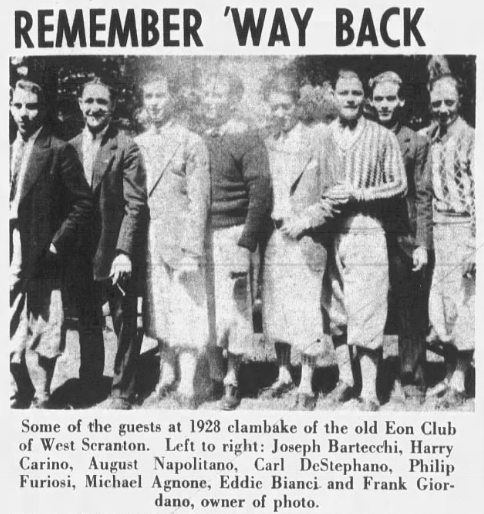 REMEMBER 'WAY BACK

Some of the guests at 1928 clambake of the old Eon Club of West Scranton. Left to right: Joseph Bartecchi, Harry Carino, August Napolitano, Carl DeStephano, Philip Furiosi, Michael Agnone, Eddie Bianci and Frank Giordano, owner of photo.